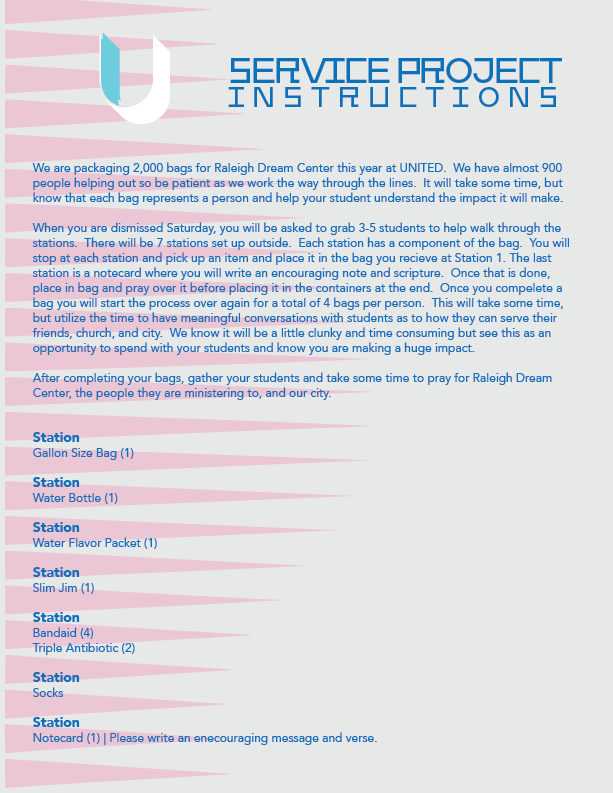 SERVICE PROJECT
INSTRUCTIONS

We are packaging 2,000 bags for Raleigh Dream Center this year at UNITED. We have almost 900 people helping out so be patient as we work the way through the lines. It will take some time, but know that each bag represents a person and help your student understand the impact it will make.

When you are dismissed Saturday, you will be asked to grab 3-5 students to help walk through the stations. There will be 7 stations set up outside. Each station has a component of the bag. You will stop at each station and pick up an item and place it in the bag you recieve at Station 1. The last station is a notecard where you will write an encouraging note and scripture. Once that is done, place in bag and pray over it before placing it in the containers at the end. Once you compelete a bag you will start the process over again for a total of 4 bags per person. This will take some time, but utilize the time to have meaningful conversations with students as to how they can serve their friends, church, and city. We know it will be a little clunky and time consuming but see this as an opportunity to spend with your students and know you are making a huge impact.

After completing your bags, gather your students and take some time to pray for Raleigh Dream Center, the people they are ministering to, and our city.

Station
Gallon Size Bag (1)

Station
Water Bottle (1)

Station
Water Flavor Packet (1)

Station
Slim Jim (1)

Station
Bandaid (4)
Triple Antibiotic (2)

Station
Socks

Station
Notecard (1) | Please write an enecouraging message and verse.